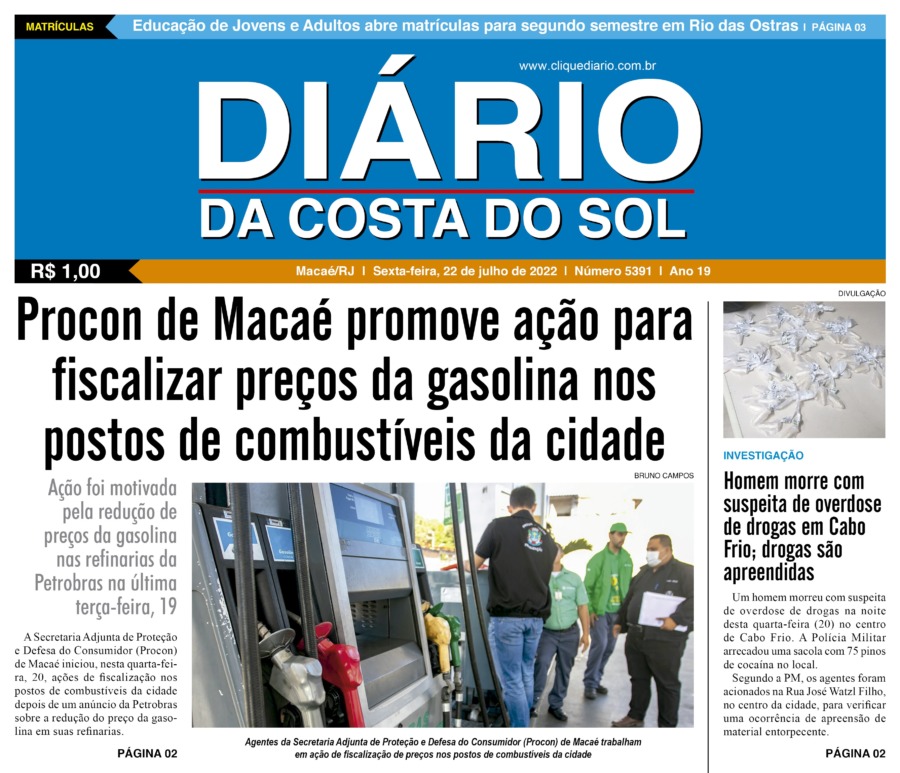 MATRÍCULAS Educação de Jovens e Adultos abre matrículas para segundo semestre em Rio das Ostras | PÁGINA 03

www.cliquediario.com.br

DIÁRIO
DA COSTA DO SOL

R$ 1,00

Macaé/RJ | Sexta-feira, 22 de julho de 2022 | Número 5391 | Ano 19

Procon de Macaé promove ação para fiscalizar preços da gasolina nos postos de combustíveis da cidade

Ação foi motivada pela redução de preços da gasolina nas refinarias da Petrobras na última terça-feira, 19

A Secretaria Adjunta de Proteção e Defesa do Consumidor (Procon) de Macaé iniciou, nesta quarta-feira, 20, ações de fiscalização nos postos de combustíveis da cidade depois de um anúncio da Petrobras sobre a redução do preço da gasolina em suas refinarias.

PÁGINA 02

BRUNO CAMPOS

Agentes da Secretaria Adjunta de Proteção e Defesa do Consumidor (Procon) de Macaé trabalham em ação de fiscalização de preços nos postos de combustíveis da cidade

DIVULGAÇÃO

INVESTIGAÇÃO

Homem morre com suspeita de overdose de drogas em Cabo Frio; drogas são apreendidas

Um homem morreu com suspeita de overdose de drogas na noite desta quarta-feira (20) no centro de Cabo Frio. A Polícia Militar arrecadou uma sacola com 75 pinos de cocaína no local.

Segundo a PM, os agentes foram acionados na Rua José Watzl Filho, no centro da cidade, para verificar uma ocorrência de apreensão de material entorpecente.

PÁGINA 02